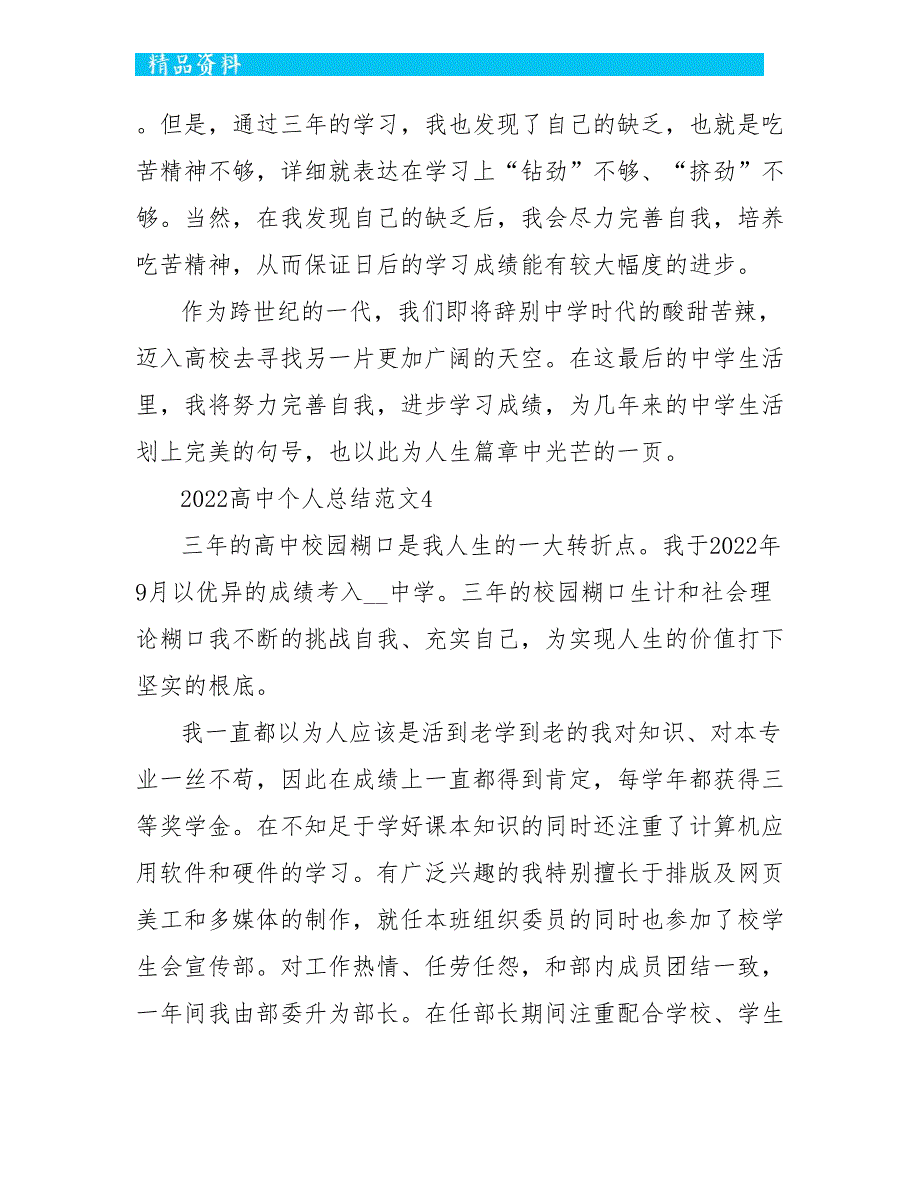 精品资料

。但是，通过三年的学习，我也发现了自己的缺乏，也就是吃苦精神不够，详细就表达在学习上“钻劲”不够、“挤劲”不够。当然，在我发现自己的缺乏后，我会尽力完善自我，培养吃苦精神，从而保证日后的学习成绩能有较大幅度的进步。

作为跨世纪的一代，我们即将辞别中学时代的酸甜苦辣，迈入高校去寻找另一片更加广阔的天空。在这最后的中学生活里，我将努力完善自我，进步学习成绩，为几年来的中学生活划上完美的句号，也以此为人生篇章中光芒的一页。

2022高中个人总结范文4

三年的高中校园糊口是我人生的一大转折点。我于2022年9月以优异的成绩考入__中学。三年的校园糊口生计和社会理论糊口我不断的挑战自我、充实自己，为实现人生的价值打下坚实的根底。

我一直都以为人应该是活到老学到老的我对知识、对本专业一丝不苟，因此在成绩上一直都得到肯定，每学年都获得三等奖学金。在不知足于学好课本知识的同时还注重了计算机应用软件和硬件的学习。有广泛兴趣的我特别擅长于排版及网页美工和多媒体的制作，就任本班组织委员的同时也参加了校学生会宣传部。对工作热情、任劳任怨，和部内成员团结一致，一年间我由部委升为部长。在任部长期间注重配合学校、学生